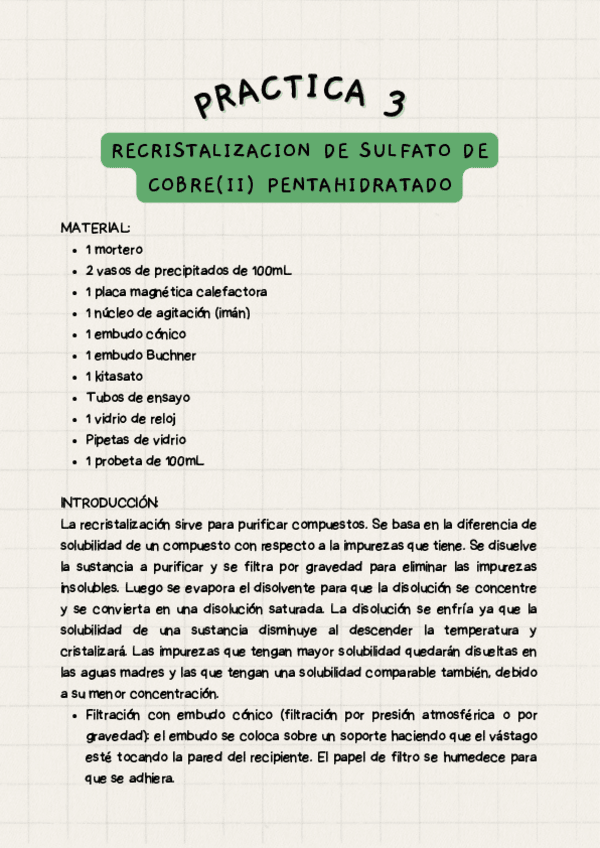 PRACTICA 3

RECRISTALIZACION DE SULFATO DE COBRE(II) PENTAHIDRATADO

MATERIAL:
- 1 mortero
- 2 vasos de precipitados de 100mL
- 1 placa magnética calefactora
- 1 núcleo de agitación (imán)
- 1 embudo cónico
- 1 embudo Buchner
- 1 kitasato
- Tubos de ensayo
- 1 vidrio de reloj
- Pipetas de vidrio
- 1 probeta de 100mL

INTRODUCCIÓN:
La recristalización sirve para purificar compuestos. Se basa en la diferencia de solubilidad de un compuesto con respecto a la impurezas que tiene. Se disuelve la sustancia a purificar y se filtra por gravedad para eliminar las impurezas insolubles. Luego se evapora el disolvente para que la disolución se concentre y se convierta en una disolución saturada. La disolución se enfría ya que la solubilidad de una sustancia disminuye al descender la temperatura y cristalizará. Las impurezas que tengan mayor solubilidad quedarán disueltas en las aguas madres y las que tengan una solubilidad comparable también, debido a su menor concentración.
- Filtración con embudo cónico (filtración por presión atmosférica o por gravedad): el embudo se coloca sobre un soporte haciendo que el vástago esté tocando la pared del recipiente. El papel de filtro se humedece para que se adhiera.